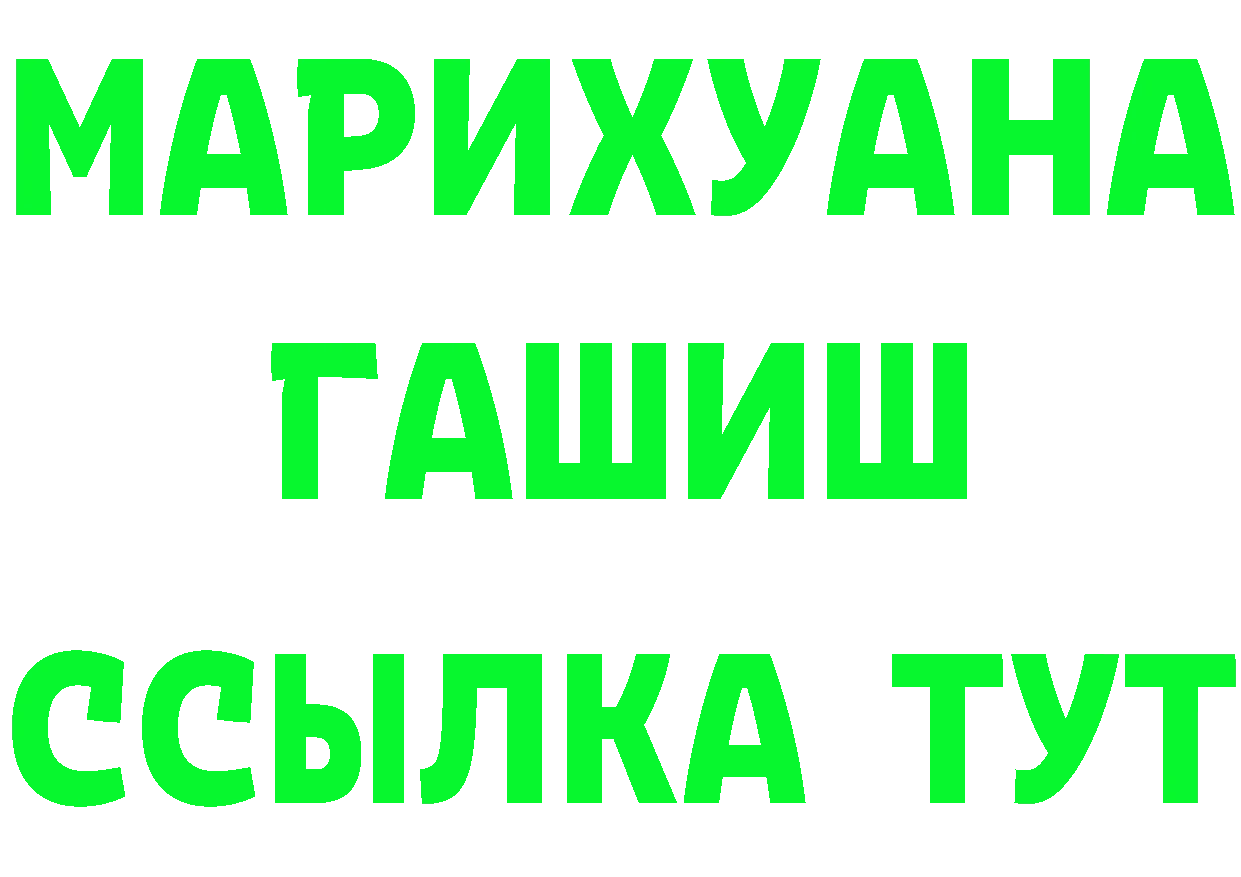 МАРИХУАНА
ГАШИШ
ССЫЛКА ТУТ